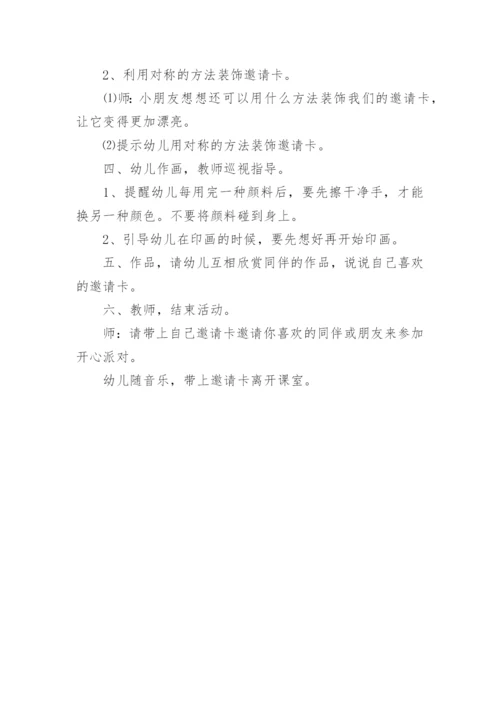 2、利用对称的方法装饰邀请卡。

⑴师：小朋友想想还可以用什么方法装饰我们的邀请卡，让它变得更加漂亮。

⑵提示幼儿用对称的方法装饰邀请卡。

四、幼儿作画，教师巡视指导。

1、提醒幼儿每用完一种颜料后，要先擦干净手，才能换另一种颜色。不要将颜料碰到身上。

2、引导幼儿在印画的时候，要先想好再开始印画。

五、作品，请幼儿互相欣赏同伴的作品，说说自己喜欢的邀请卡。

六、教师，结束活动。

师：请带上自己邀请卡邀请你喜欢的同伴或朋友来参加开心派对。

幼儿随音乐，带上邀请卡离开课室。